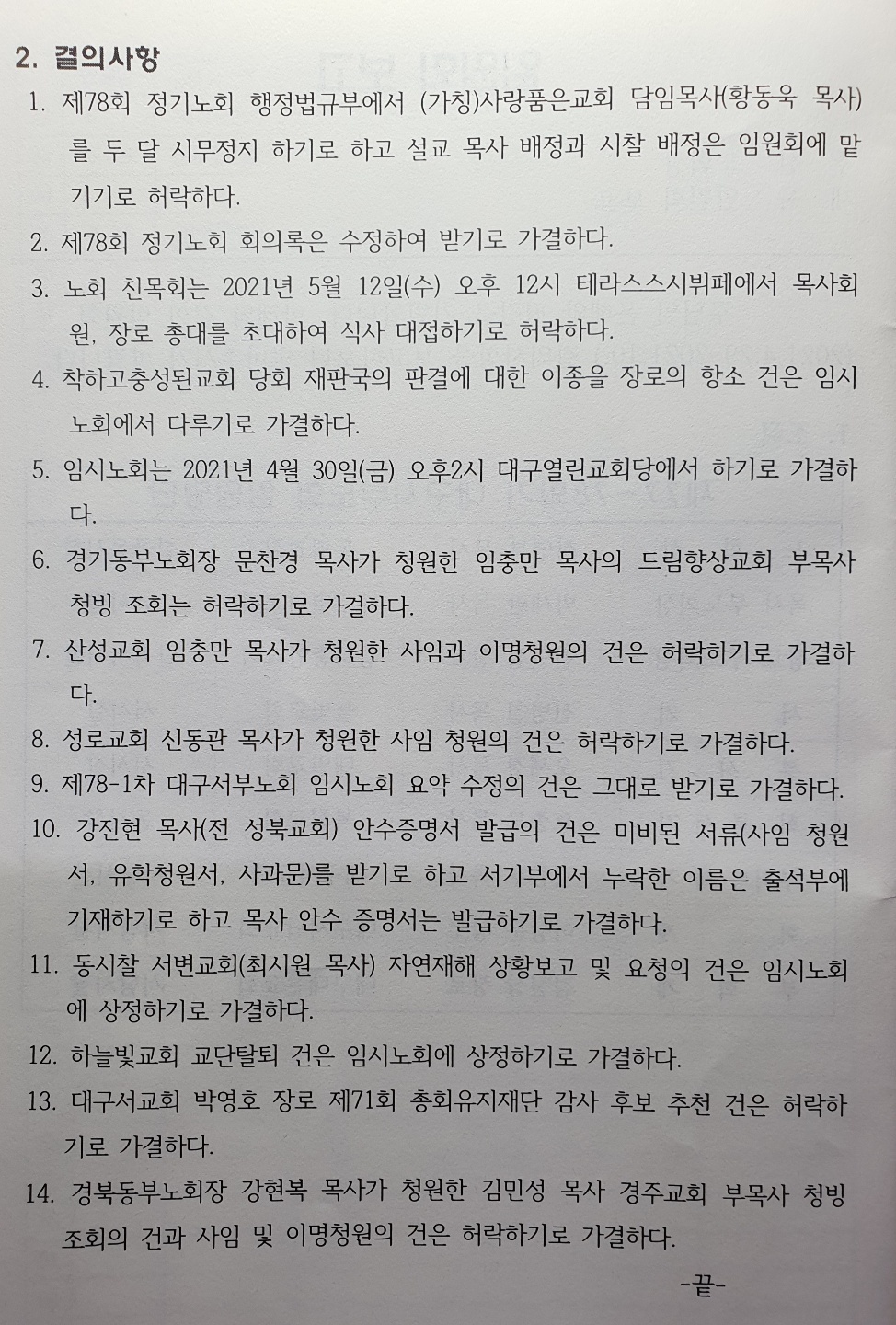 2. 결의사항

1. 제78회 정기노회 행정법규부에서 (가칭)사랑품은교회 담임목사(황동욱 목사)를 두 달 시무정지 하기로 하고 설교 목사 배정과 시찰 배정은 임원회에 맡기기로 허락하다.

2. 제78회 정기노회 회의록은 수정하여 받기로 가결하다.

3. 노회 친목회는 2021년 5월 12일(수) 오후 12시 테라스스시뷔페에서 목사회원, 장로 총대를 초대하여 식사 대접하기로 허락하다.

4. 착하고충성된교회 당회 재판국의 판결에 대한 이종을 장로의 항소 건은 임시노회에서 다루기로 가결하다.

5. 임시노회는 2021년 4월 30일(금) 오후2시 대구열린교회당에서 하기로 가결하다.

6. 경기동부노회장 문찬경 목사가 청원한 임충만 목사의 드림향상교회 부목사 청빙 조회는 허락하기로 가결하다.

7. 산성교회 임충만 목사가 청원한 사임과 이명청원의 건은 허락하기로 가결하다.

8. 성로교회 신동관 목사가 청원한 사임 청원의 건은 허락하기로 가결하다.

9. 제78-1차 대구서부노회 임시노회 요약 수정의 건은 그대로 받기로 가결하다.

10. 강진현 목사(전 성북교회) 안수증명서 발급의 건은 미비된 서류(사임 청원서, 유학청원서, 사과문)를 받기로 하고 서기부에서 누락한 이름은 출석부에 기재하기로 하고 목사 안수 증명서는 발급하기로 가결하다.

11. 동시찰 서변교회(최시원 목사) 자연재해 상황보고 및 요청의 건은 임시노회에 상정하기로 가결하다.

12. 하늘빛교회 교단탈퇴 건은 임시노회에 상정하기로 가결하다.

13. 대구서교회 박영호 장로 제71회 총회유지재단 감사 후보 추천 건은 허락하기로 가결하다.

14. 경북동부노회장 강현복 목사가 청원한 김민성 목사 경주교회 부목사 청빙 조회의 건과 사임 및 이명청원의 건은 허락하기로 가결하다.

-끝-